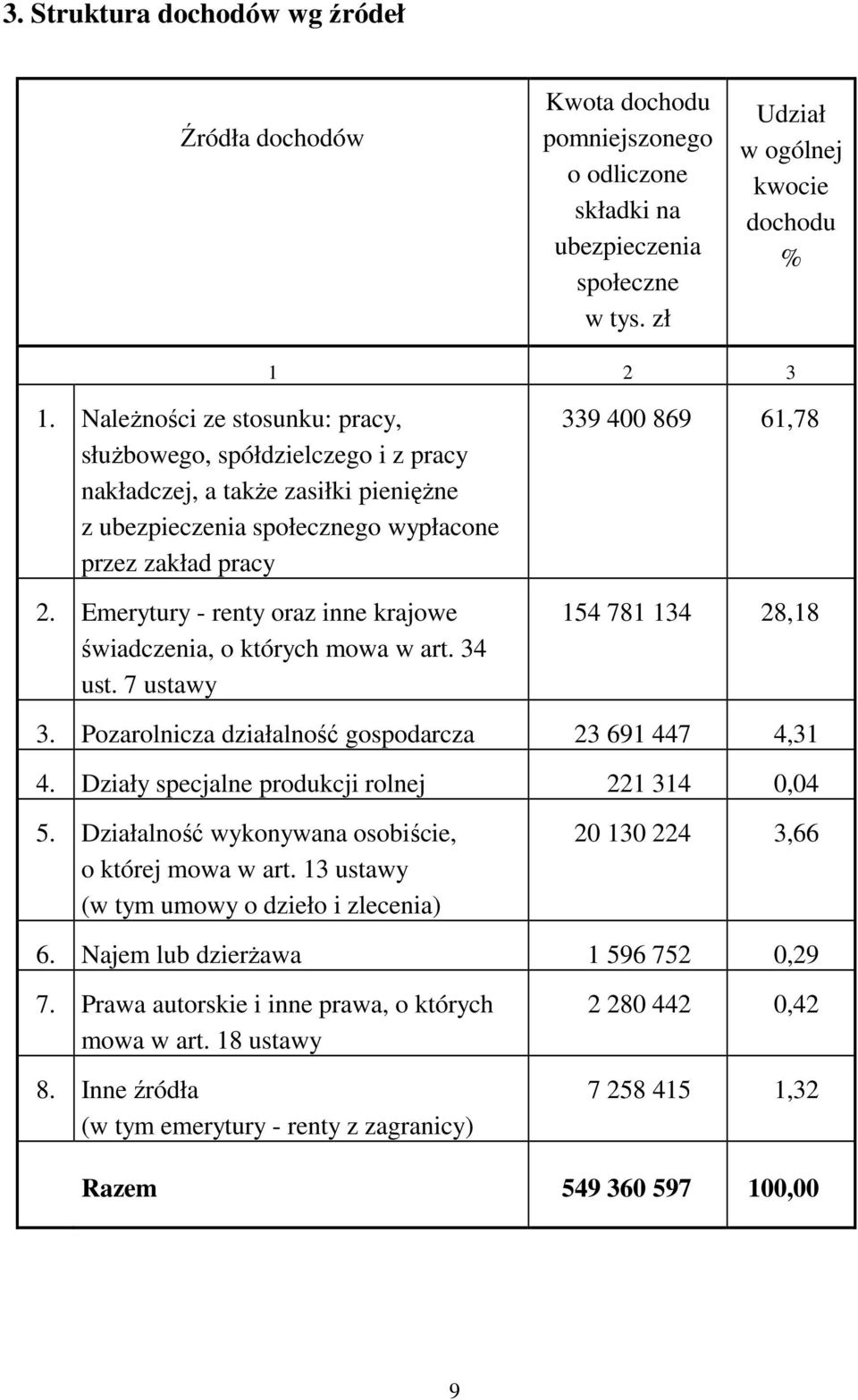 3. Struktura dochodów wg źródeł

| Źródła dochodów | Kwota dochodu pomniejszonego o odliczone składki na ubezpieczenia społeczne w tys. zł | Udział w ogólnej kwocie dochodu % |
|---|---|---|
| 1 | 2 | 3 |
| 1. Należności ze stosunku: pracy, służbowego, spółdzielczego i z pracy nakładczej, a także zasiłki pieniężne z ubezpieczenia społecznego wypłacone przez zakład pracy | 339 400 869 | 61,78 |
| 2. Emerytury - renty oraz inne krajowe świadczenia, o których mowa w art. 34 ust. 7 ustawy | 154 781 134 | 28,18 |
| 3. Pozarolnicza działalność gospodarcza | 23 691 447 | 4,31 |
| 4. Działy specjalne produkcji rolnej | 221 314 | 0,04 |
| 5. Działalność wykonywana osobiście, o której mowa w art. 13 ustawy (w tym umowy o dzieło i zlecenia) | 20 130 224 | 3,66 |
| 6. Najem lub dzierżawa | 1 596 752 | 0,29 |
| 7. Prawa autorskie i inne prawa, o których mowa w art. 18 ustawy | 2 280 442 | 0,42 |
| 8. Inne źródła (w tym emerytury - renty z zagranicy) | 7 258 415 | 1,32 |
| **Razem** | **549 360 597** | **100,00** |

9